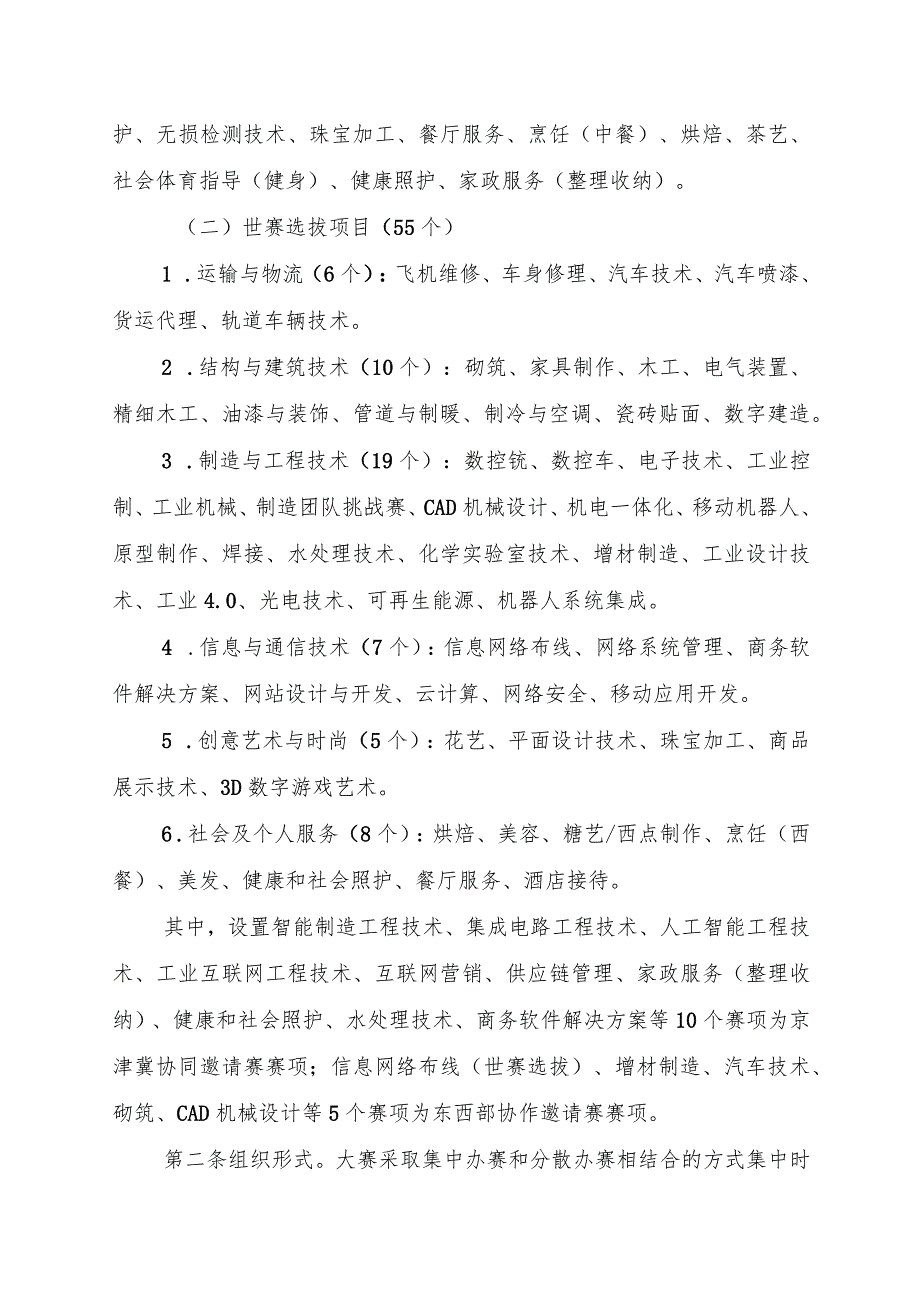 护、无损检测技术、珠宝加工、餐厅服务、烹饪（中餐）、烘焙、茶艺、社会体育指导（健身）、健康照护、家政服务（整理收纳）。

（二）世赛选拔项目（55个）

1．运输与物流（6个）：飞机维修、车身修理、汽车技术、汽车喷漆、货运代理、轨道车辆技术。

2．结构与建筑技术（10个）：砌筑、家具制作、木工、电气装置、精细木工、油漆与装饰、管道与制暖、制冷与空调、瓷砖贴面、数字建造。

3．制造与工程技术（19个）：数控铣、数控车、电子技术、工业控制、工业机械、制造团队挑战赛、CAD机械设计、机电一体化、移动机器人、原型制作、焊接、水处理技术、化学实验室技术、增材制造、工业设计技术、工业4.0、光电技术、可再生能源、机器人系统集成。

4．信息与通信技术（7个）：信息网络布线、网络系统管理、商务软件解决方案、网站设计与开发、云计算、网络安全、移动应用开发。

5．创意艺术与时尚（5个）：花艺、平面设计技术、珠宝加工、商品展示技术、3D数字游戏艺术。

6.社会及个人服务（8个）：烘焙、美容、糖艺/西点制作、烹饪（西餐）、美发、健康和社会照护、餐厅服务、酒店接待。

其中，设置智能制造工程技术、集成电路工程技术、人工智能工程技术、工业互联网工程技术、互联网营销、供应链管理、家政服务（整理收纳）、健康和社会照护、水处理技术、商务软件解决方案等10个赛项为京津冀协同邀请赛赛项；信息网络布线（世赛选拔）、增材制造、汽车技术、砌筑、CAD机械设计等5个赛项为东西部协作邀请赛赛项。

第二条组织形式。大赛采取集中办赛和分散办赛相结合的方式集中时